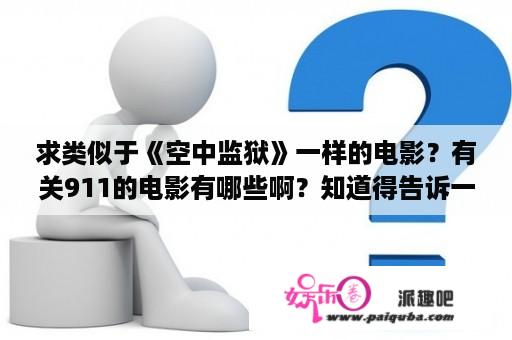 求类似于《空中监狱》一样的电影？有关911的电影有哪些啊？知道得告诉一

娱乐圈
派趣吧
www.paiquba.com